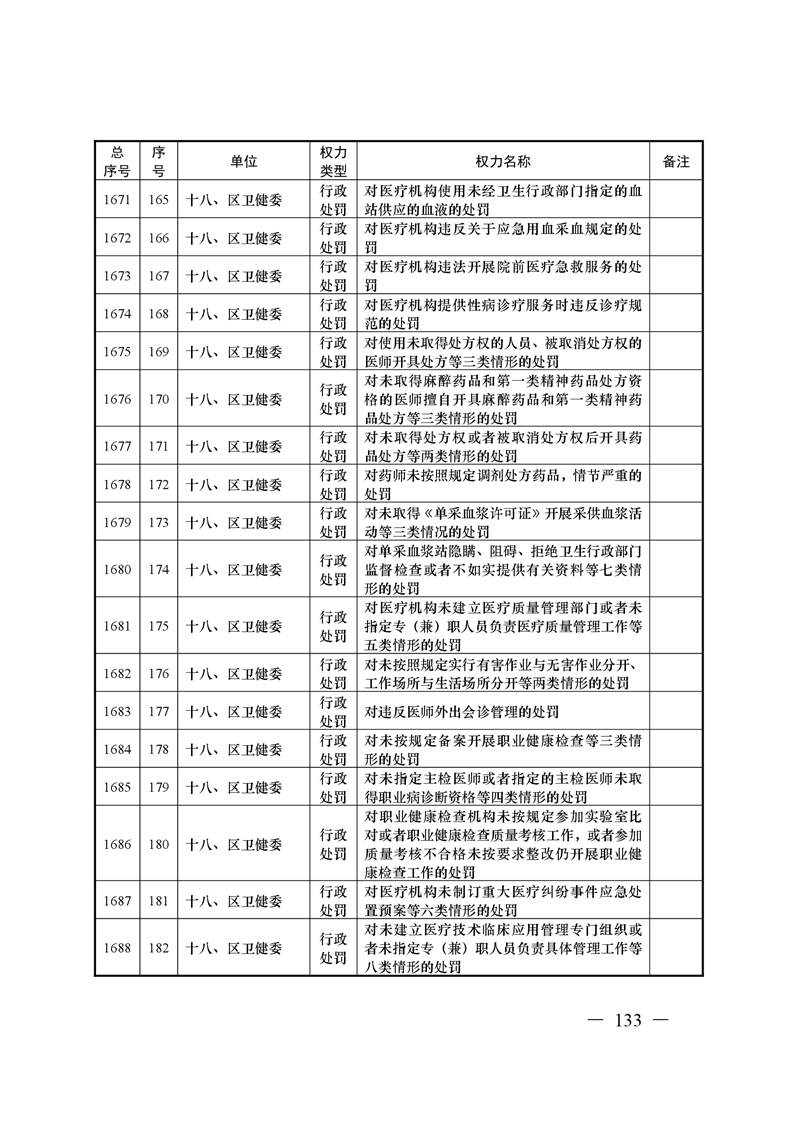 | 总序号 | 序号 | 单位 | 权力类型 | 权力名称 | 备注 |
|---|---|---|---|---|---|
| 1671 | 165 | 十八、区卫健委 | 行政处罚 | 对医疗机构使用未经卫生行政部门指定的血站供应的血液的处罚 | |
| 1672 | 166 | 十八、区卫健委 | 行政处罚 | 对医疗机构违反关于应急用血采血规定的处罚 | |
| 1673 | 167 | 十八、区卫健委 | 行政处罚 | 对医疗机构违法开展院前医疗急救服务的处罚 | |
| 1674 | 168 | 十八、区卫健委 | 行政处罚 | 对医疗机构提供性病诊疗服务时违反诊疗规范的处罚 | |
| 1675 | 169 | 十八、区卫健委 | 行政处罚 | 对使用未取得处方权的人员、被取消处方权的医师开具处方等三类情形的处罚 | |
| 1676 | 170 | 十八、区卫健委 | 行政处罚 | 对未取得麻醉药品和第一类精神药品处方资格的医师擅自开具麻醉药品和第一类精神药品处方等三类情形的处罚 | |
| 1677 | 171 | 十八、区卫健委 | 行政处罚 | 对未取得处方权或者被取消处方权后开具药品处方等两类情形的处罚 | |
| 1678 | 172 | 十八、区卫健委 | 行政处罚 | 对药师未按照规定调剂处方药品，情节严重的处罚 | |
| 1679 | 173 | 十八、区卫健委 | 行政处罚 | 对未取得《单采血浆许可证》开展采供血浆活动等三类情况的处罚 | |
| 1680 | 174 | 十八、区卫健委 | 行政处罚 | 对单采血浆站隐瞒、阻碍、拒绝卫生行政部门监督检查或者不如实提供有关资料等七类情形的处罚 | |
| 1681 | 175 | 十八、区卫健委 | 行政处罚 | 对医疗机构未建立医疗质量管理部门或者未指定专（兼）职人员负责医疗质量管理工作等五类情形的处罚 | |
| 1682 | 176 | 十八、区卫健委 | 行政处罚 | 对未按照规定实行有害作业与无害作业分开、工作场所与生活场所分开等两类情形的处罚 | |
| 1683 | 177 | 十八、区卫健委 | 行政处罚 | 对违反医师外出会诊管理的处罚 | |
| 1684 | 178 | 十八、区卫健委 | 行政处罚 | 对未按规定备案开展职业健康检查等三类情形的处罚 | |
| 1685 | 179 | 十八、区卫健委 | 行政处罚 | 对未指定主检医师或者指定的主检医师未取得职业病诊断资格等四类情形的处罚 | |
| 1686 | 180 | 十八、区卫健委 | 行政处罚 | 对职业健康检查机构未按规定参加实验室比对或者职业健康检查质量考核工作，或者参加质量考核不合格未按要求整改仍开展职业健康检查工作的处罚 | |
| 1687 | 181 | 十八、区卫健委 | 行政处罚 | 对医疗机构未制订重大医疗纠纷事件应急处置预案等六类情形的处罚 | |
| 1688 | 182 | 十八、区卫健委 | 行政处罚 | 对未建立医疗技术临床应用管理专门组织或者未指定专（兼）职人员负责具体管理工作等八类情形的处罚 | |

— 133 —